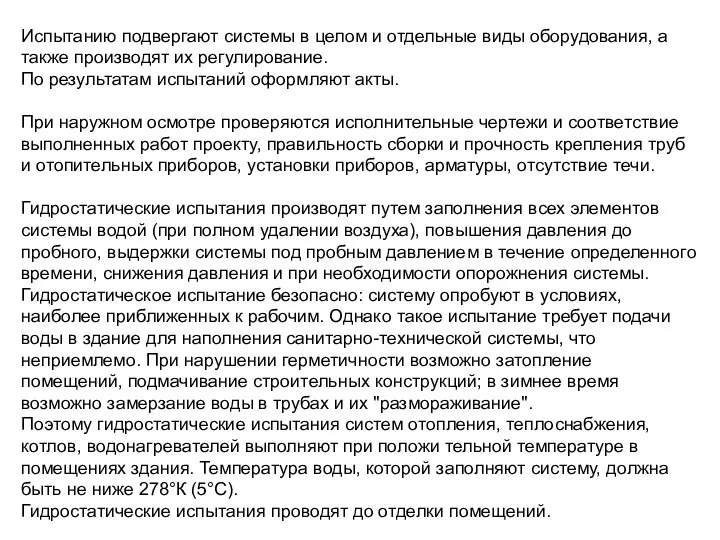 Испытанию подвергают системы в целом и отдельные виды оборудования, а также производят их регулирование.
По результатам испытаний оформляют акты.

При наружном осмотре проверяются исполнительные чертежи и соответствие выполненных работ проекту, правильность сборки и прочность крепления труб и отопительных приборов, установки приборов, арматуры, отсутствие течи.

Гидростатические испытания производят путем заполнения всех элементов системы водой (при полном удалении воздуха), повышения давления до пробного, выдержки системы под пробным давлением в течение определенного времени, снижения давления и при необходимости опорожнения системы.
Гидростатическое испытание безопасно: систему опробуют в условиях, наиболее приближенных к рабочим. Однако такое испытание требует подачи воды в здание для наполнения санитарно-технической системы, что неприемлемо. При нарушении герметичности возможно затопление помещений, подмачивание строительных конструкций; в зимнее время возможно замерзание воды в трубах и их "размораживание".
Поэтому гидростатические испытания систем отопления, теплоснабжения, котлов, водонагревателей выполняют при положи тельной температуре в помещениях здания. Температура воды, которой заполняют систему, должна быть не ниже 278°К (5°С).
Гидростатические испытания проводят до отделки помещений.